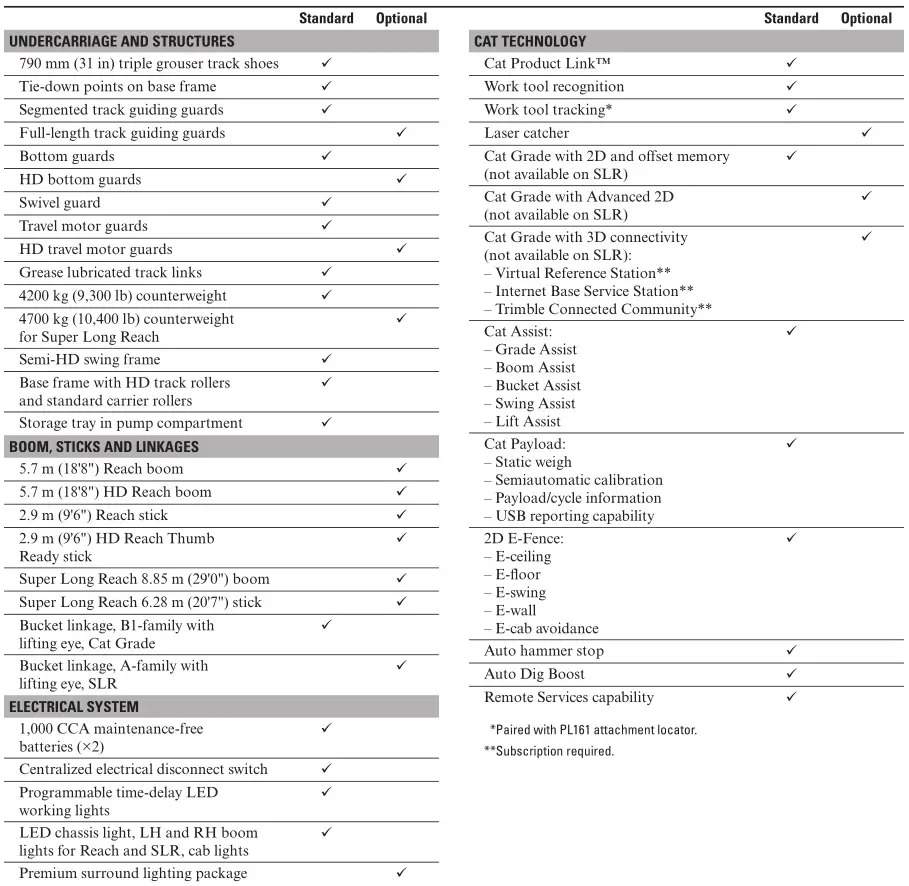 | | Standard | Optional |
|---|---|---|
| **UNDERCARRIAGE AND STRUCTURES** | | |
| 790 mm (31 in) triple grouser track shoes | ✓ | |
| Tie-down points on base frame | ✓ | |
| Segmented track guiding guards | ✓ | |
| Full-length track guiding guards | | ✓ |
| Bottom guards | ✓ | |
| HD bottom guards | | ✓ |
| Swivel guard | ✓ | |
| Travel motor guards | ✓ | |
| HD travel motor guards | | ✓ |
| Grease lubricated track links | ✓ | |
| 4200 kg (9,300 lb) counterweight | ✓ | |
| 4700 kg (10,400 lb) counterweight for Super Long Reach | | ✓ |
| Semi-HD swing frame | ✓ | |
| Base frame with HD track rollers and standard carrier rollers | ✓ | |
| Storage tray in pump compartment | ✓ | |
| **BOOM, STICKS AND LINKAGES** | | |
| 5.7 m (18'8") Reach boom | | ✓ |
| 5.7 m (18'8") HD Reach boom | | ✓ |
| 2.9 m (9'6") Reach stick | | ✓ |
| 2.9 m (9'6") HD Reach Thumb Ready stick | | ✓ |
| Super Long Reach 8.85 m (29'0") boom | | ✓ |
| Super Long Reach 6.28 m (20'7") stick | | ✓ |
| Bucket linkage, B1-family with lifting eye, Cat Grade | ✓ | |
| Bucket linkage, A-family with lifting eye, SLR | | ✓ |
| **ELECTRICAL SYSTEM** | | |
| 1,000 CCA maintenance-free batteries (×2) | ✓ | |
| Centralized electrical disconnect switch | ✓ | |
| Programmable time-delay LED working lights | ✓ | |
| LED chassis light, LH and RH boom lights for Reach and SLR, cab lights | ✓ | |
| Premium surround lighting package | | ✓ |

| | Standard | Optional |
|---|---|---|
| **CAT TECHNOLOGY** | | |
| Cat Product Link™ | ✓ | |
| Work tool recognition | ✓ | |
| Work tool tracking* | ✓ | |
| Laser catcher | | ✓ |
| Cat Grade with 2D and offset memory (not available on SLR) | ✓ | |
| Cat Grade with Advanced 2D (not available on SLR) | | ✓ |
| Cat Grade with 3D connectivity (not available on SLR): – Virtual Reference Station** – Internet Base Service Station** – Trimble Connected Community** | | ✓ |
| Cat Assist: – Grade Assist – Boom Assist – Bucket Assist – Swing Assist – Lift Assist | ✓ | |
| Cat Payload: – Static weigh – Semiautomatic calibration – Payload/cycle information – USB reporting capability | ✓ | |
| 2D E-Fence: – E-ceiling – E-floor – E-swing – E-wall – E-cab avoidance | ✓ | |
| Auto hammer stop | ✓ | |
| Auto Dig Boost | ✓ | |
| Remote Services capability | ✓ | |

*Paired with PL161 attachment locator.

**Subscription required.